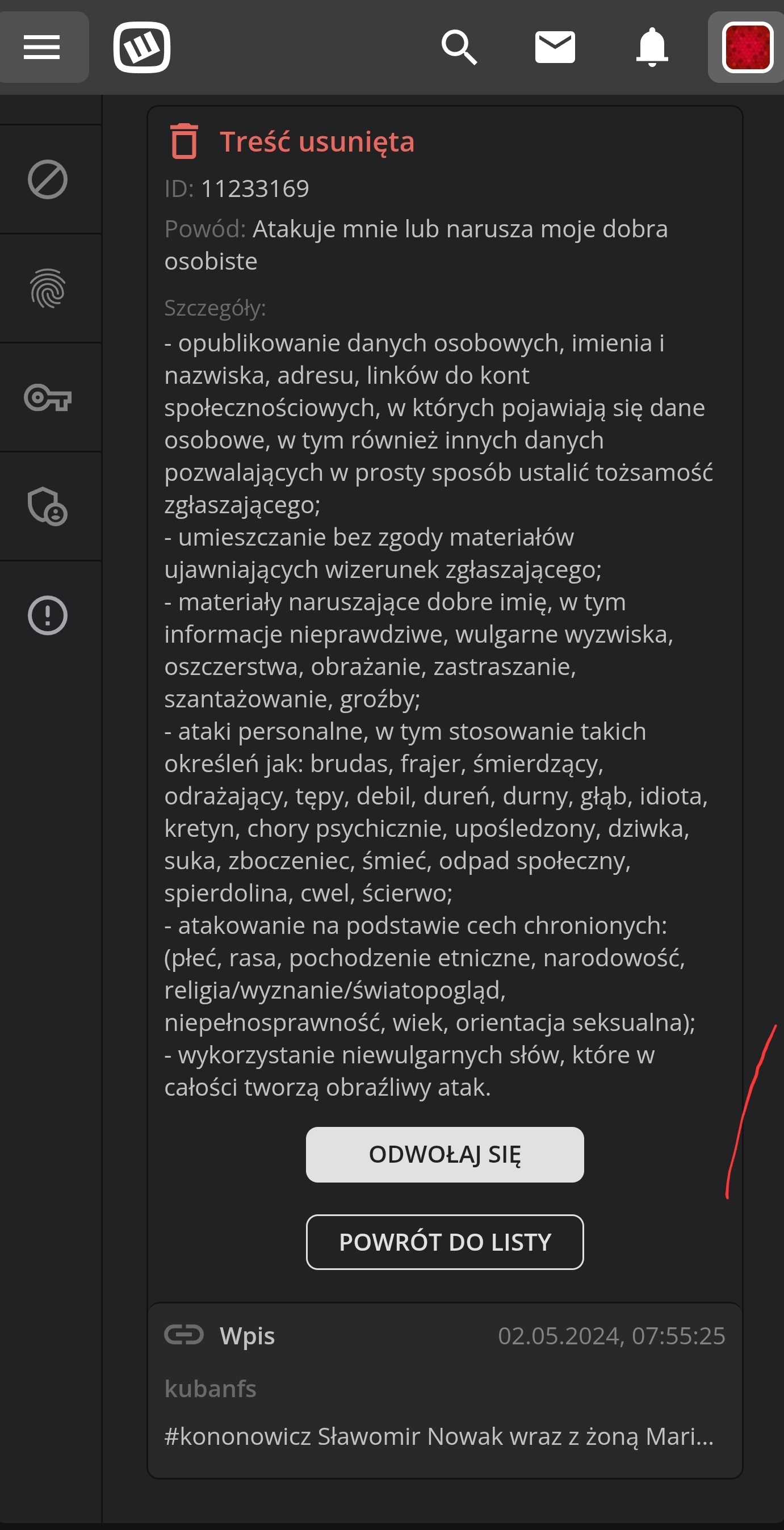 Treść usunięta

ID: 11233169

Powód: Atakuje mnie lub narusza moje dobra osobiste

Szczegóły:
- opublikowanie danych osobowych, imienia i nazwiska, adresu, linków do kont społecznościowych, w których pojawiają się dane osobowe, w tym również innych danych pozwalających w prosty sposób ustalić tożsamość zgłaszającego;
- umieszczanie bez zgody materiałów ujawniających wizerunek zgłaszającego;
- materiały naruszające dobre imię, w tym informacje nieprawdziwe, wulgarne wyzwiska, oszczerstwa, obrażanie, zastraszanie, szantażowanie, groźby;
- ataki personalne, w tym stosowanie takich określeń jak: brudas, frajer, śmierdzący, odrażający, tępy, debil, dureń, durny, głąb, idiota, kretyn, chory psychicznie, upośledzony, dziwka, suka, zboczeniec, śmieć, odpad społeczny, spierdolina, cwel, ścierwo;
- atakowanie na podstawie cech chronionych: (płeć, rasa, pochodzenie etniczne, narodowość, religia/wyznanie/światopogląd, niepełnosprawność, wiek, orientacja seksualna);
- wykorzystanie niewulgarnych słów, które w całości tworzą obraźliwy atak.

ODWOŁAJ SIĘ

POWRÓT DO LISTY

Wpis 02.05.2024, 07:55:25

kubanfs

#kononowicz Sławomir Nowak wraz z żoną Mari...